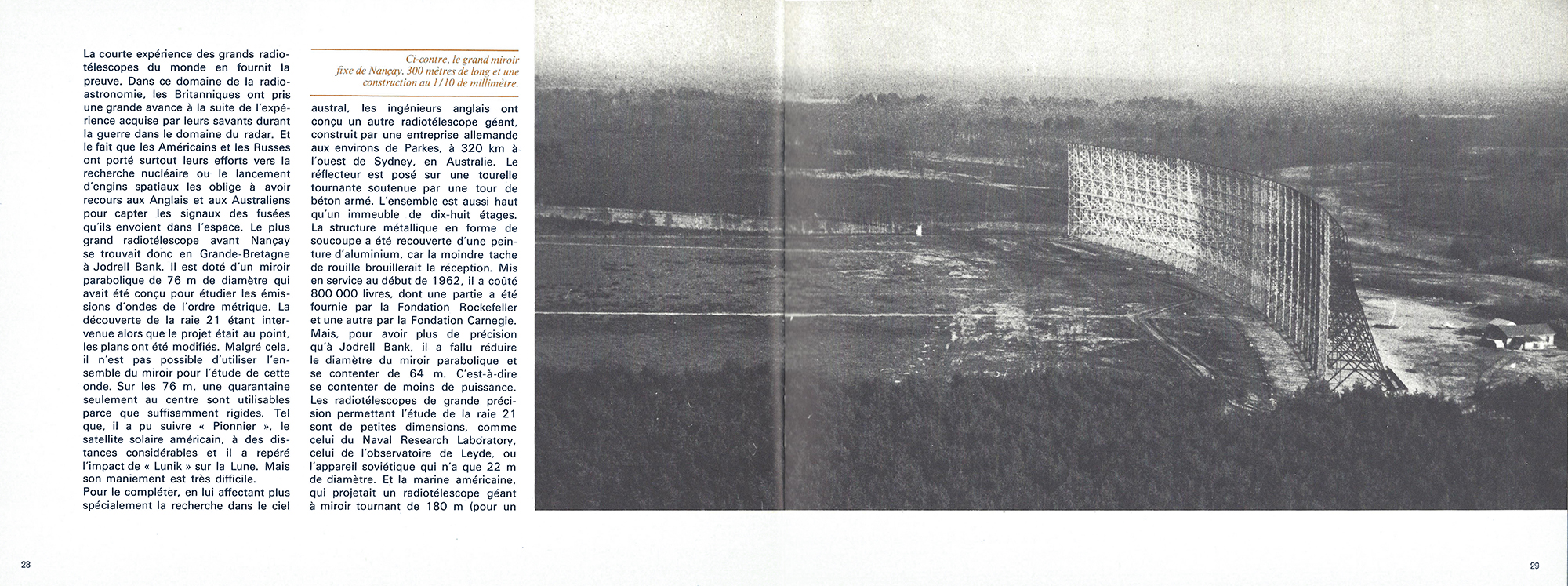 La courte expérience des grands radiotélescopes du monde en fournit la preuve. Dans ce domaine de la radioastronomie, les Britanniques ont pris une grande avance à la suite de l'expérience acquise par leurs savants durant la guerre dans le domaine du radar. Et le fait que les Américains et les Russes ont porté surtout leurs efforts vers la recherche nucléaire ou le lancement d'engins spatiaux les oblige à avoir recours aux Anglais et aux Australiens pour capter les signaux des fusées qu'ils envoient dans l'espace. Le plus grand radiotélescope avant Nançay se trouvait donc en Grande-Bretagne à Jodrell Bank. Il est doté d'un miroir parabolique de 76 m de diamètre qui avait été conçu pour étudier les émissions d'ondes de l'ordre métrique. La découverte de la raie 21 étant intervenue alors que le projet était au point, les plans ont été modifiés. Malgré cela, il n'est pas possible d'utiliser l'ensemble du miroir pour l'étude de cette onde. Sur les 76 m, une quarantaine seulement au centre sont utilisables parce que suffisamment rigides. Tel que, il a pu suivre « Pionnier », le satellite solaire américain, à des distances considérables et il a repéré l'impact de « Lunik » sur la Lune. Mais son maniement est très difficile.

Pour le compléter, en lui affectant plus spécialement la recherche dans le ciel

Ci-contre, le grand miroir fixe de Nançay. 300 mètres de long et une construction au 1/10 de millimètre.

austral, les ingénieurs anglais ont conçu un autre radiotélescope géant, construit par une entreprise allemande aux environs de Parkes, à 320 km à l'ouest de Sydney, en Australie. Le réflecteur est posé sur une tourelle tournante soutenue par une tour de béton armé. L'ensemble est aussi haut qu'un immeuble de dix-huit étages. La structure métallique en forme de soucoupe a été recouverte d'une peinture d'aluminium, car la moindre tache de rouille brouillerait la réception. Mis en service au début de 1962, il a coûté 800 000 livres, dont une partie a été fournie par la Fondation Rockefeller et une autre par la Fondation Carnegie. Mais, pour avoir plus de précision qu'à Jodrell Bank, il a fallu réduire le diamètre du miroir parabolique et se contenter de 64 m. C'est-à-dire se contenter de moins de puissance. Les radiotélescopes de grande précision permettant l'étude de la raie 21 sont de petites dimensions, comme celui du Naval Research Laboratory, celui de l'observatoire de Leyde, ou l'appareil soviétique qui n'a que 22 m de diamètre. Et la marine américaine, qui projetait un radiotélescope géant à miroir tournant de 180 m (pour un

28

29